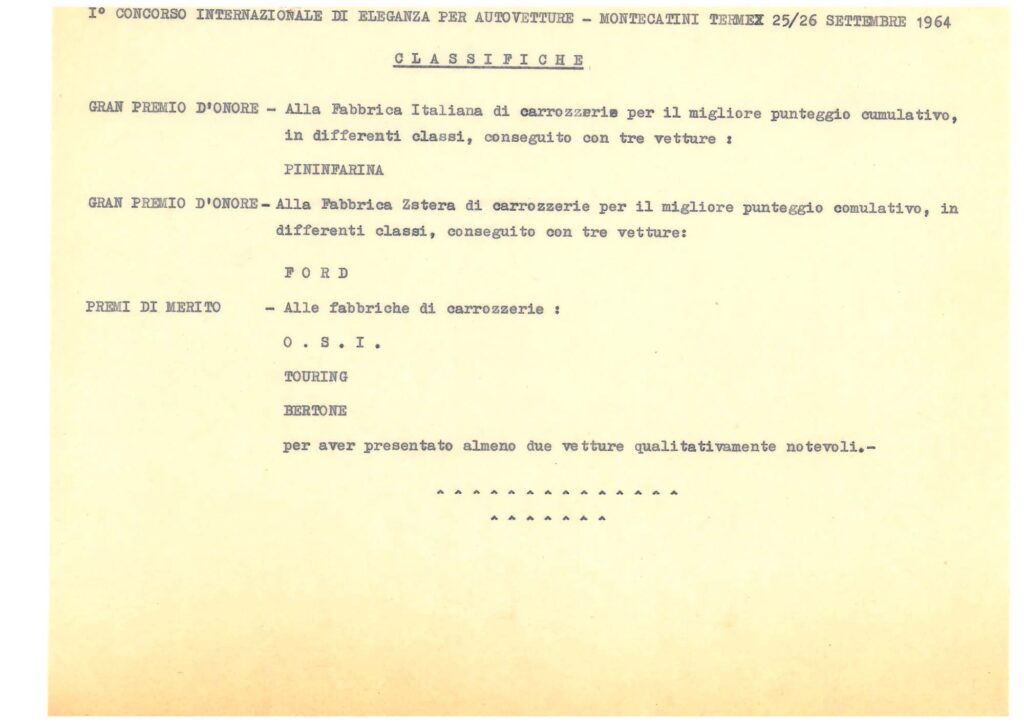 I° CONCORSO INTERNAZIONALE DI ELEGANZA PER AUTOVETTURE - MONTECATINI TERMEX 25/26 SETTEMBRE 1964

C L A S S I F I C H E

GRAN PREMIO D'ONORE - Alla Fabbrica Italiana di carrozzerie per il migliore punteggio cumulativo, in differenti classi, conseguito con tre vetture :

PININFARINA

GRAN PREMIO D'ONORE - Alla Fabbrica Zstera di carrozzerie per il migliore punteggio comulativo, in differenti classi, conseguito con tre vetture:

F O R D

PREMI DI MERITO - Alle fabbriche di carrozzerie :

O . S . I .

TOURING

BERTONE

per aver presentato almeno due vetture qualitativamente notevoli.-

^ ^ ^ ^ ^ ^ ^ ^ ^ ^ ^ ^ ^ ^ ^

^ ^ ^ ^ ^ ^ ^